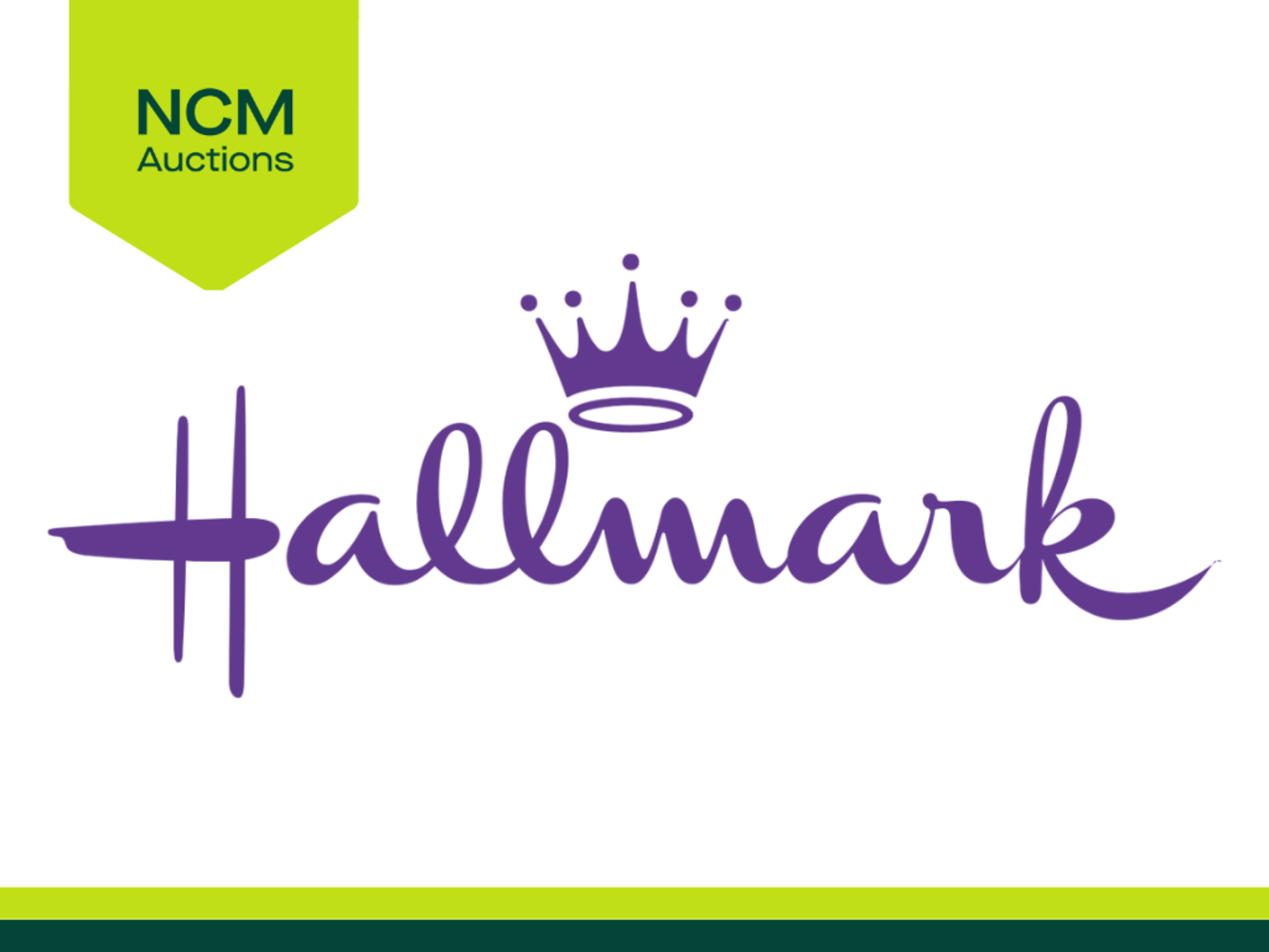 NCM
Auctions

Hallmark